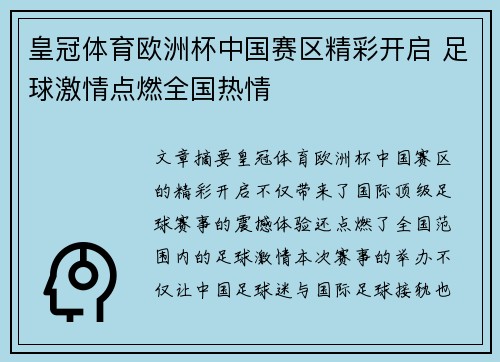 皇冠体育欧洲杯中国赛区精彩开启 足球激情点燃全国热情

文章摘要皇冠体育欧洲杯中国赛区的精彩开启不仅带来了国际顶级足球赛事的震撼体验还点燃了全国范围内的足球激情本次赛事的举办不仅让中国足球迷与国际足球接轨也